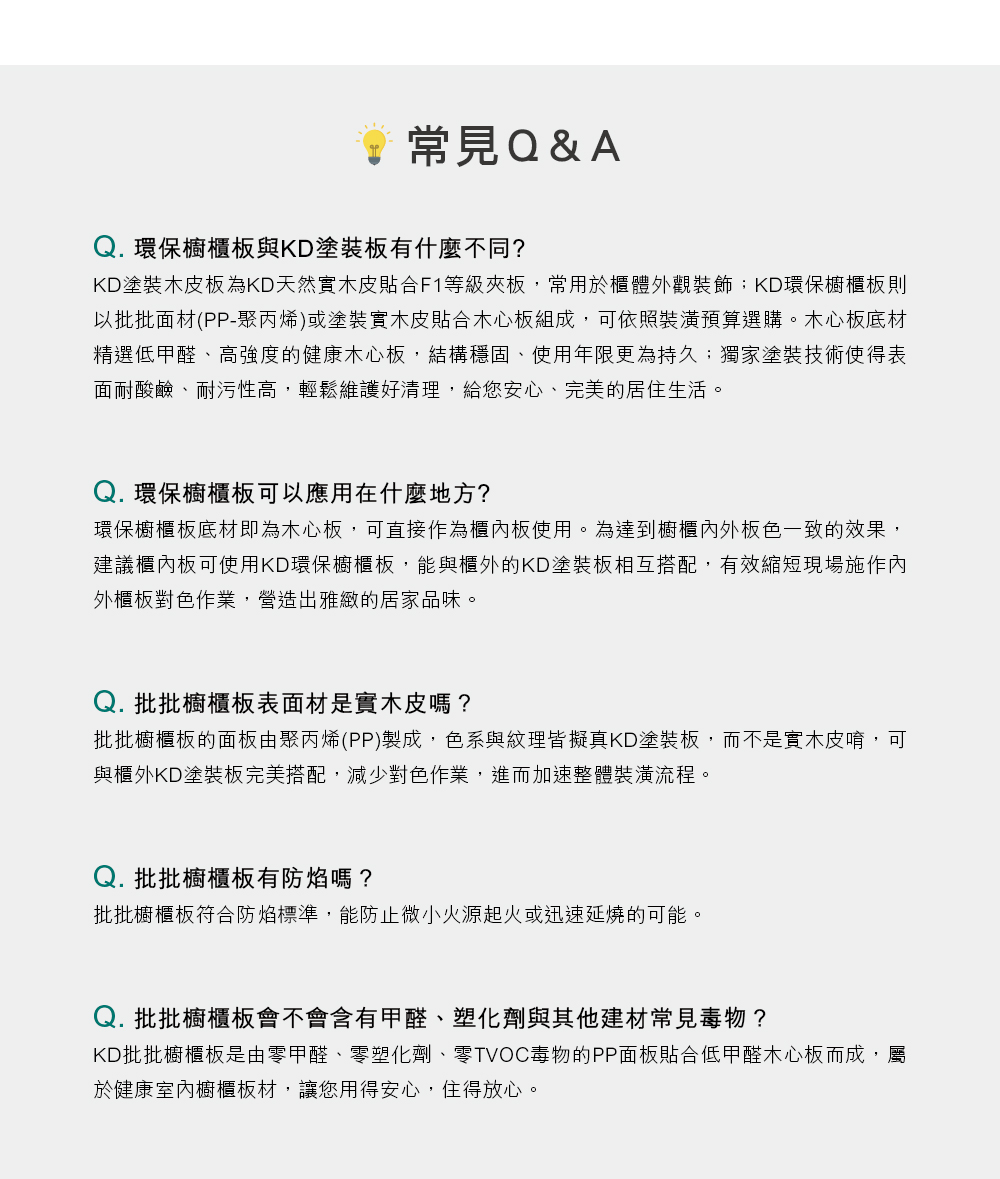 常見Q＆A

Q. 環保櫥櫃板與KD塗裝板有什麼不同?
KD塗裝木皮板為KD天然實木皮貼合F1等級夾板，常用於櫃體外觀裝飾；KD環保櫥櫃板則以批批面材(PP-聚丙烯)或塗裝實木皮貼合木心板組成，可依照裝潢預算選購。木心板底材精選低甲醛、高強度的健康木心板，結構穩固、使用年限更為持久；獨家塗裝技術使得表面耐酸鹼、耐污性高，輕鬆維護好清理，給您安心、完美的居住生活。

Q. 環保櫥櫃板可以應用在什麼地方?
環保櫥櫃板底材即為木心板，可直接作為櫃內板使用。為達到櫥櫃內外板色一致的效果，建議櫃內板可使用KD環保櫥櫃板，能與櫃外的KD塗裝板相互搭配，有效縮短現場施作內外櫃板對色作業，營造出雅緻的居家品味。

Q. 批批櫥櫃板表面材是實木皮嗎？
批批櫥櫃板的面板由聚丙烯(PP)製成，色系與紋理皆擬真KD塗裝板，而不是實木皮唷，可與櫃外KD塗裝板完美搭配，減少對色作業，進而加速整體裝潢流程。

Q. 批批櫥櫃板有防焰嗎？
批批櫥櫃板符合防焰標準，能防止微小火源起火或迅速延燒的可能。

Q. 批批櫥櫃板會不會含有甲醛、塑化劑與其他建材常見毒物？
KD批批櫥櫃板是由零甲醛、零塑化劑、零TVOC毒物的PP面板貼合低甲醛木心板而成，屬於健康室內櫥櫃板材，讓您用得安心，住得放心。